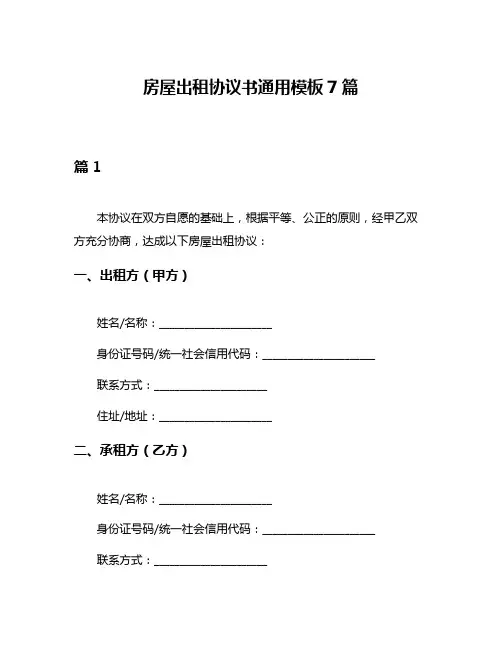 房屋出租协议书通用模板 7 篇

篇 1

本协议在双方自愿的基础上，根据平等、公正的原则，经甲乙双方充分协商，达成以下房屋出租协议：

一、出租方（甲方）

姓名/名称：____________________

身份证号码/统一社会信用代码：____________________

联系方式：____________________

住址/地址：____________________

二、承租方（乙方）

姓名/名称：____________________

身份证号码/统一社会信用代码：____________________

联系方式：____________________